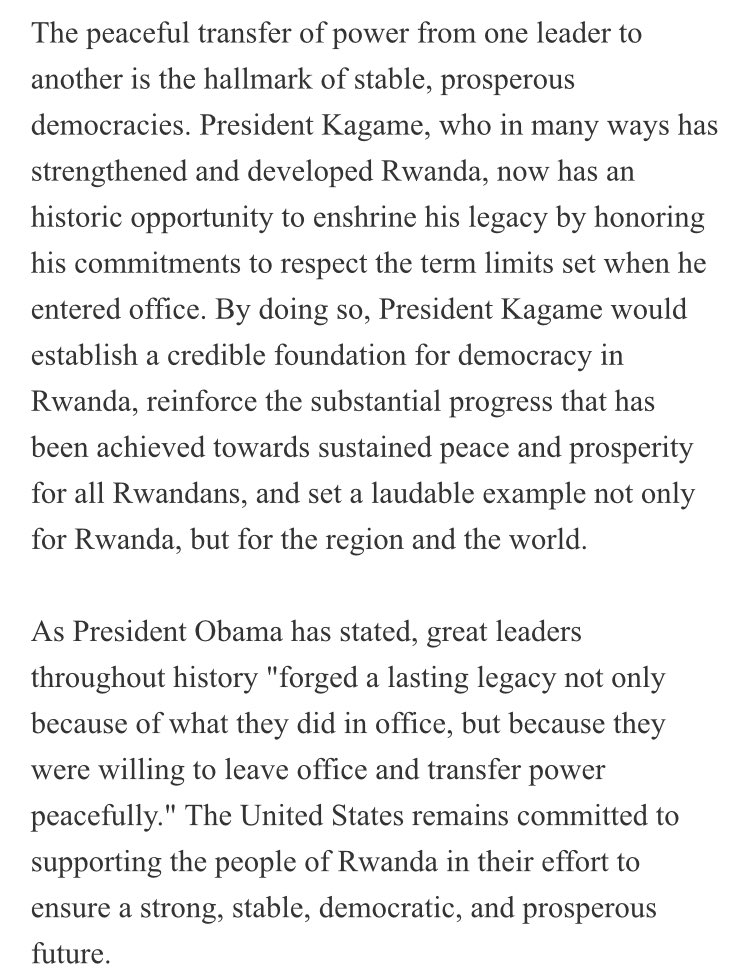 The peaceful transfer of power from one leader to another is the hallmark of stable, prosperous democracies. President Kagame, who in many ways has strengthened and developed Rwanda, now has an historic opportunity to enshrine his legacy by honoring his commitments to respect the term limits set when he entered office. By doing so, President Kagame would establish a credible foundation for democracy in Rwanda, reinforce the substantial progress that has been achieved towards sustained peace and prosperity for all Rwandans, and set a laudable example not only for Rwanda, but for the region and the world.

As President Obama has stated, great leaders throughout history "forged a lasting legacy not only because of what they did in office, but because they were willing to leave office and transfer power peacefully." The United States remains committed to supporting the people of Rwanda in their effort to ensure a strong, stable, democratic, and prosperous future.